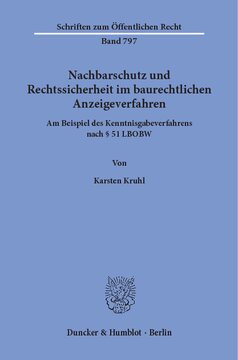 Schriften zum Öffentlichen Recht
Band 797

Nachbarschutz und Rechtssicherheit im baurechtlichen Anzeigeverfahren

Am Beispiel des Kenntnisgabeverfahrens nach § 51 LBOBW

Von

Karsten Kruhl

Duncker & Humblot · Berlin